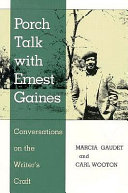 Porch Talk with Ernest Gaines

Conversations on the Writer's Craft

MARCIA GAUDET
and
CARL WOOTON